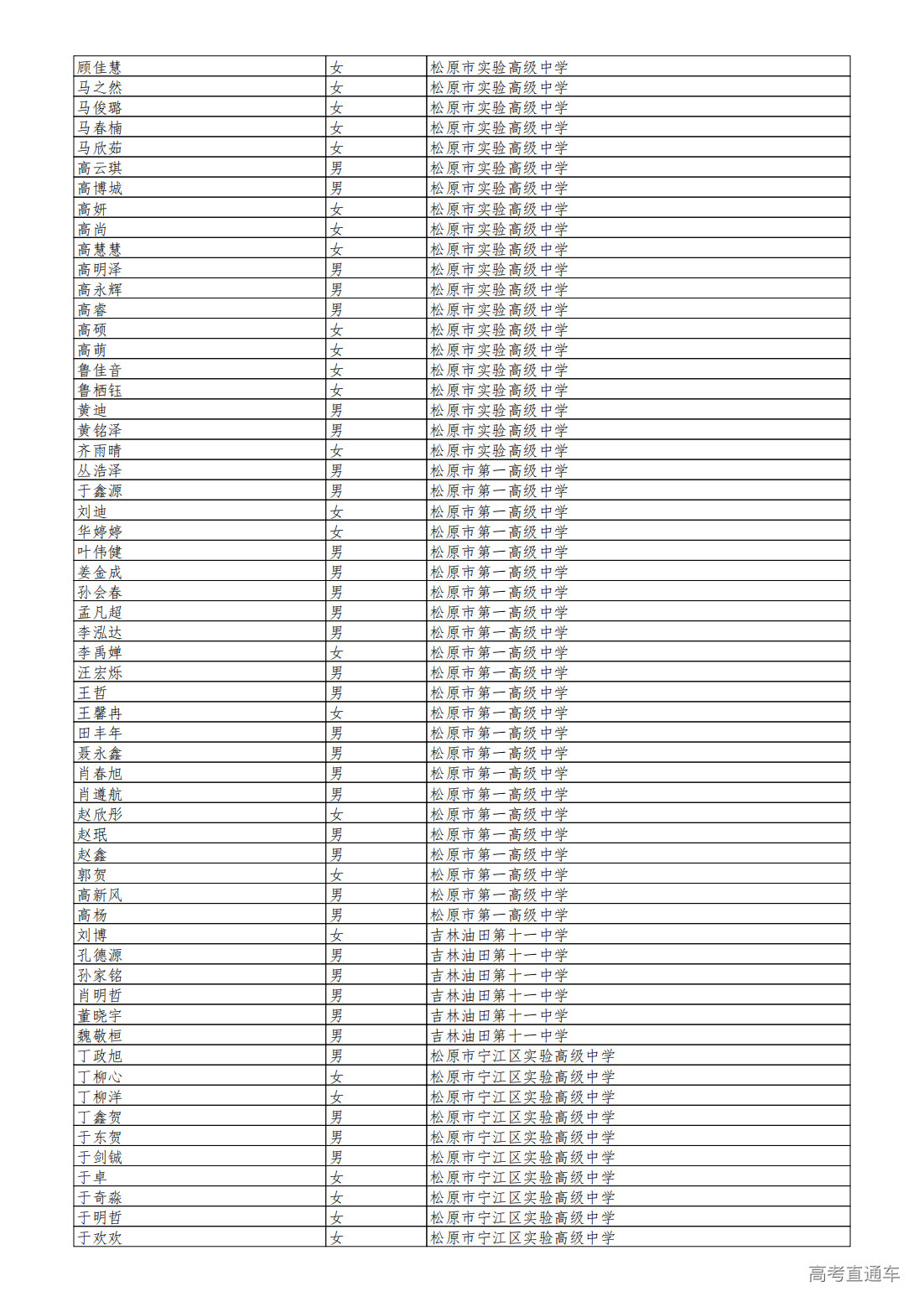 | 顾佳慧 | 女 | 松原市实验高级中学 |
|---|---|---|
| 马之然 | 女 | 松原市实验高级中学 |
| 马俊璐 | 女 | 松原市实验高级中学 |
| 马春楠 | 女 | 松原市实验高级中学 |
| 马欣茹 | 女 | 松原市实验高级中学 |
| 高云琪 | 男 | 松原市实验高级中学 |
| 高博城 | 男 | 松原市实验高级中学 |
| 高妍 | 女 | 松原市实验高级中学 |
| 高尚 | 女 | 松原市实验高级中学 |
| 高慧慧 | 女 | 松原市实验高级中学 |
| 高明泽 | 男 | 松原市实验高级中学 |
| 高永辉 | 男 | 松原市实验高级中学 |
| 高睿 | 男 | 松原市实验高级中学 |
| 高硕 | 女 | 松原市实验高级中学 |
| 高萌 | 女 | 松原市实验高级中学 |
| 鲁佳音 | 女 | 松原市实验高级中学 |
| 鲁栖钰 | 女 | 松原市实验高级中学 |
| 黄迪 | 男 | 松原市实验高级中学 |
| 黄铭泽 | 男 | 松原市实验高级中学 |
| 齐雨晴 | 女 | 松原市实验高级中学 |
| 丛浩泽 | 男 | 松原市第一高级中学 |
| 于鑫源 | 男 | 松原市第一高级中学 |
| 刘迪 | 女 | 松原市第一高级中学 |
| 华婷婷 | 女 | 松原市第一高级中学 |
| 叶伟健 | 男 | 松原市第一高级中学 |
| 姜金成 | 男 | 松原市第一高级中学 |
| 孙会春 | 男 | 松原市第一高级中学 |
| 孟凡超 | 男 | 松原市第一高级中学 |
| 李泓达 | 男 | 松原市第一高级中学 |
| 李禹婵 | 女 | 松原市第一高级中学 |
| 汪宏烁 | 男 | 松原市第一高级中学 |
| 王哲 | 男 | 松原市第一高级中学 |
| 王馨冉 | 女 | 松原市第一高级中学 |
| 田丰年 | 男 | 松原市第一高级中学 |
| 聂永鑫 | 男 | 松原市第一高级中学 |
| 肖春旭 | 男 | 松原市第一高级中学 |
| 肖遵航 | 男 | 松原市第一高级中学 |
| 赵欣彤 | 女 | 松原市第一高级中学 |
| 赵珉 | 男 | 松原市第一高级中学 |
| 赵鑫 | 男 | 松原市第一高级中学 |
| 郭贺 | 女 | 松原市第一高级中学 |
| 高新风 | 男 | 松原市第一高级中学 |
| 高杨 | 男 | 松原市第一高级中学 |
| 刘博 | 女 | 吉林油田第十一中学 |
| 孔德源 | 男 | 吉林油田第十一中学 |
| 孙家铭 | 男 | 吉林油田第十一中学 |
| 肖明哲 | 男 | 吉林油田第十一中学 |
| 董晓宇 | 男 | 吉林油田第十一中学 |
| 魏敬桓 | 男 | 吉林油田第十一中学 |
| 丁政旭 | 男 | 松原市宁江区实验高级中学 |
| 丁柳心 | 女 | 松原市宁江区实验高级中学 |
| 丁柳洋 | 女 | 松原市宁江区实验高级中学 |
| 丁鑫贺 | 男 | 松原市宁江区实验高级中学 |
| 于东贺 | 男 | 松原市宁江区实验高级中学 |
| 于剑铖 | 男 | 松原市宁江区实验高级中学 |
| 于卓 | 女 | 松原市宁江区实验高级中学 |
| 于奇淼 | 女 | 松原市宁江区实验高级中学 |
| 于明哲 | 女 | 松原市宁江区实验高级中学 |
| 于欢欢 | 女 | 松原市宁江区实验高级中学 |

高考直通车